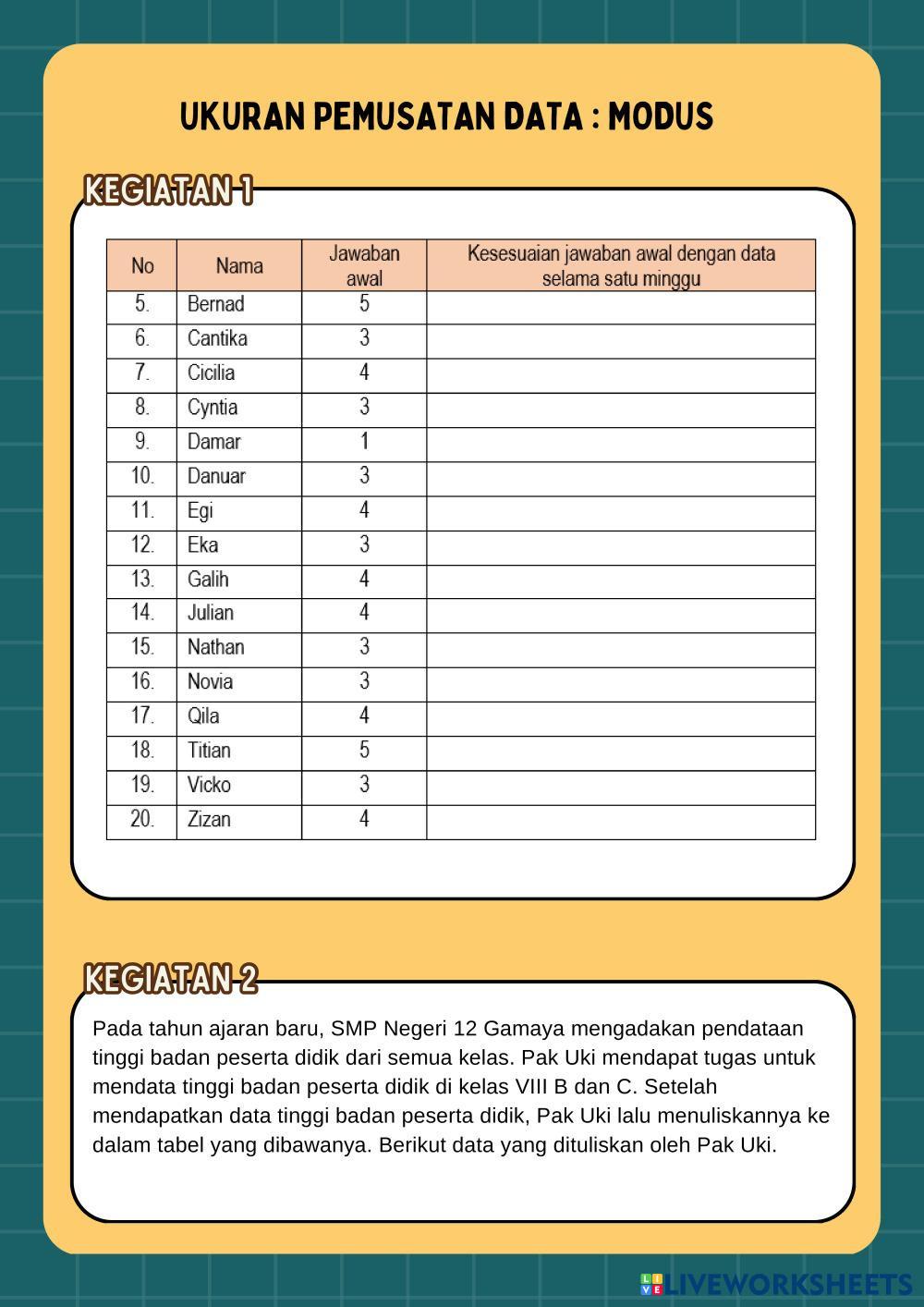 UKURAN PEMUSATAN DATA : MODUS

KEGIATAN 1

| No | Nama | Jawaban awal | Kesesuaian jawaban awal dengan data selama satu minggu |
|---|---|---|---|
| 5. | Bernad | 5 | |
| 6. | Cantika | 3 | |
| 7. | Cicilia | 4 | |
| 8. | Cyntia | 3 | |
| 9. | Damar | 1 | |
| 10. | Danuar | 3 | |
| 11. | Egi | 4 | |
| 12. | Eka | 3 | |
| 13. | Galih | 4 | |
| 14. | Julian | 4 | |
| 15. | Nathan | 3 | |
| 16. | Novia | 3 | |
| 17. | Qila | 4 | |
| 18. | Titian | 5 | |
| 19. | Vicko | 3 | |
| 20. | Zizan | 4 | |

KEGIATAN 2

Pada tahun ajaran baru, SMP Negeri 12 Gamaya mengadakan pendataan tinggi badan peserta didik dari semua kelas. Pak Uki mendapat tugas untuk mendata tinggi badan peserta didik di kelas VIII B dan C. Setelah mendapatkan data tinggi badan peserta didik, Pak Uki lalu menuliskannya ke dalam tabel yang dibawanya. Berikut data yang dituliskan oleh Pak Uki.

LIVEWORKSHEETS